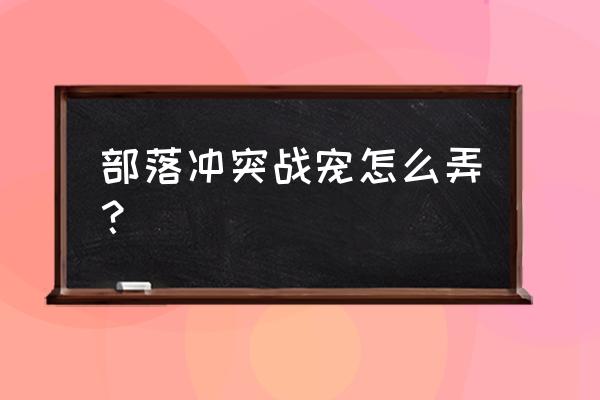 部落冲突战宠怎么弄？